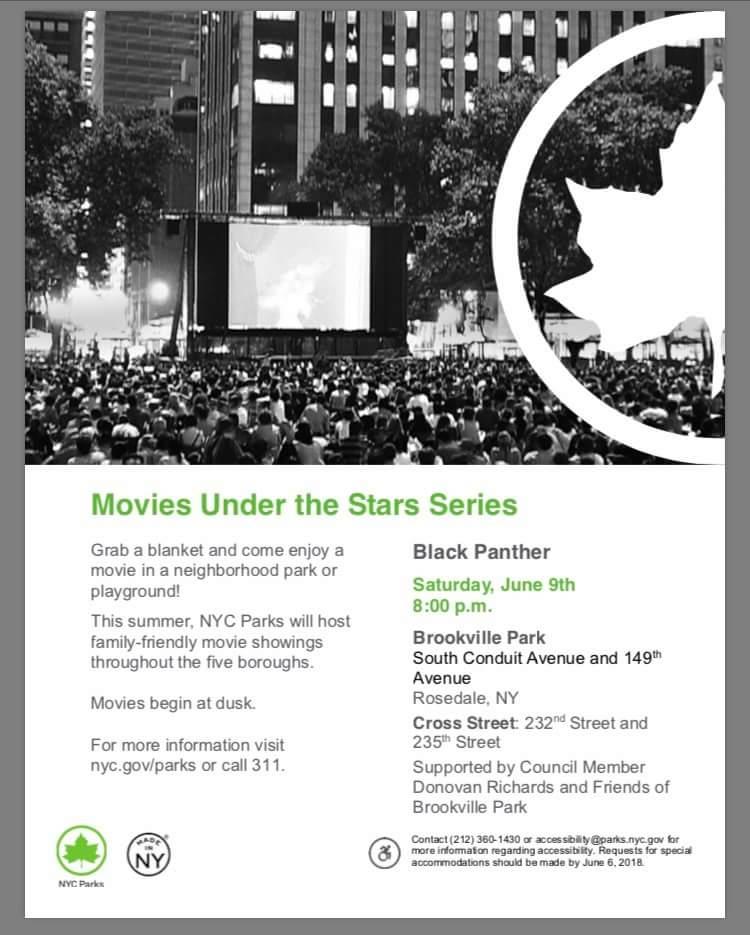 Movies Under the Stars Series

Grab a blanket and come enjoy a movie in a neighborhood park or playground!

This summer, NYC Parks will host family-friendly movie showings throughout the five boroughs.

Movies begin at dusk.

For more information visit nyc.gov/parks or call 311.

Black Panther

Saturday, June 9th
8:00 p.m.

Brookville Park
South Conduit Avenue and 149$^{th}$ Avenue
Rosedale, NY

Cross Street: 232$^{nd}$ Street and 235$^{th}$ Street

Supported by Council Member Donovan Richards and Friends of Brookville Park

NYC Parks

MADE IN NY

Contact (212) 360-1430 or accessibility@parks.nyc.gov for more information regarding accessibility. Requests for special accommodations should be made by June 6, 2018.